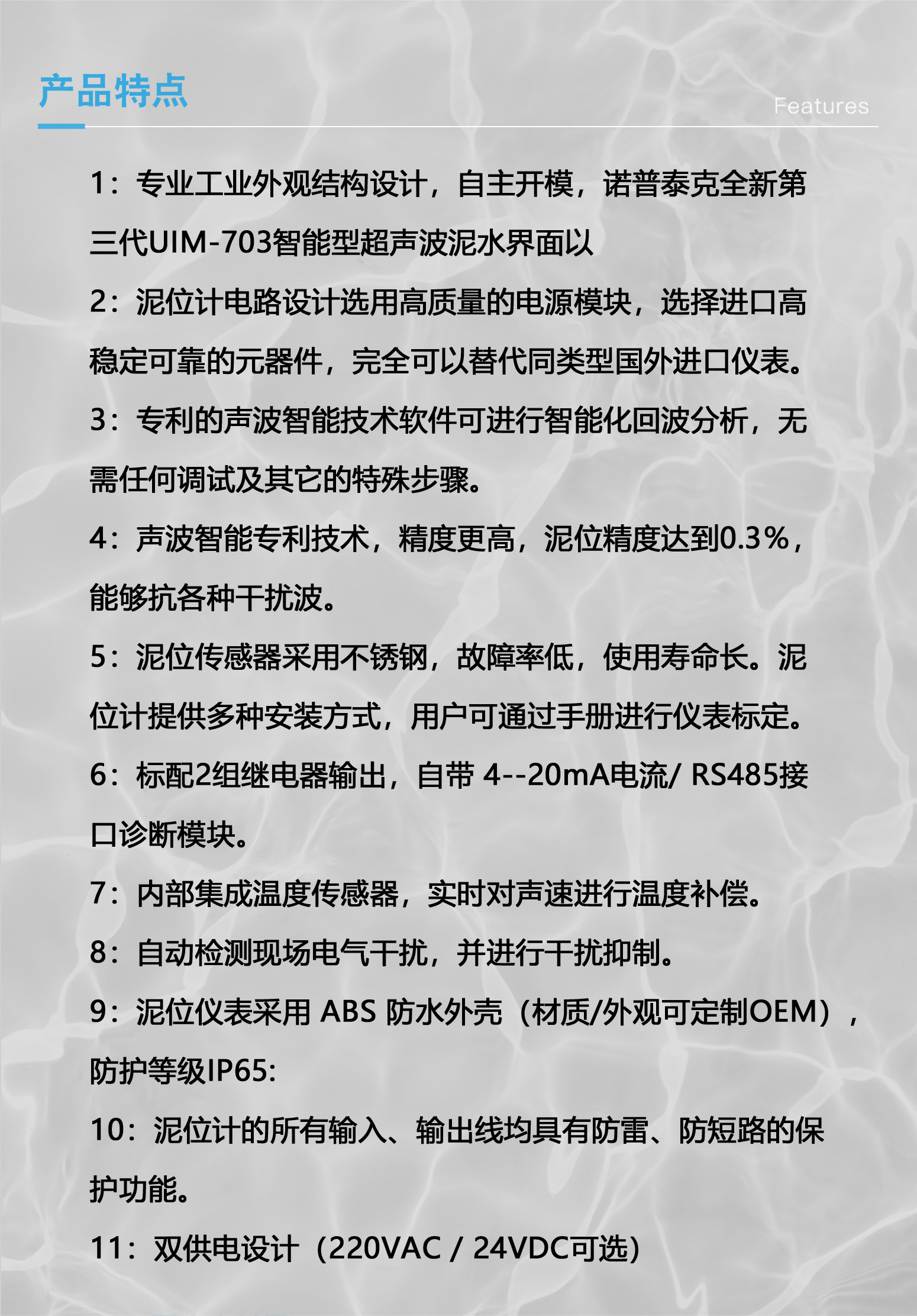 产品特点

Features

1：专业工业外观结构设计，自主开模，诺普泰克全新第三代UIM-703智能型超声波泥水界面以

2：泥位计电路设计选用高质量的电源模块，选择进口高稳定可靠的元器件，完全可以替代同类型国外进口仪表。

3：专利的声波智能技术软件可进行智能化回波分析，无需任何调试及其它的特殊步骤。

4：声波智能专利技术，精度更高，泥位精度达到0.3%，能够抗各种干扰波。

5：泥位传感器采用不锈钢，故障率低，使用寿命长。泥位计提供多种安装方式，用户可通过手册进行仪表标定。

6：标配2组继电器输出，自带 4--20mA电流/ RS485接口诊断模块。

7：内部集成温度传感器，实时对声速进行温度补偿。

8：自动检测现场电气干扰，并进行干扰抑制。

9：泥位仪表采用 ABS 防水外壳（材质/外观可定制OEM），防护等级IP65:

10：泥位计的所有输入、输出线均具有防雷、防短路的保护功能。

11：双供电设计（220VAC / 24VDC可选）